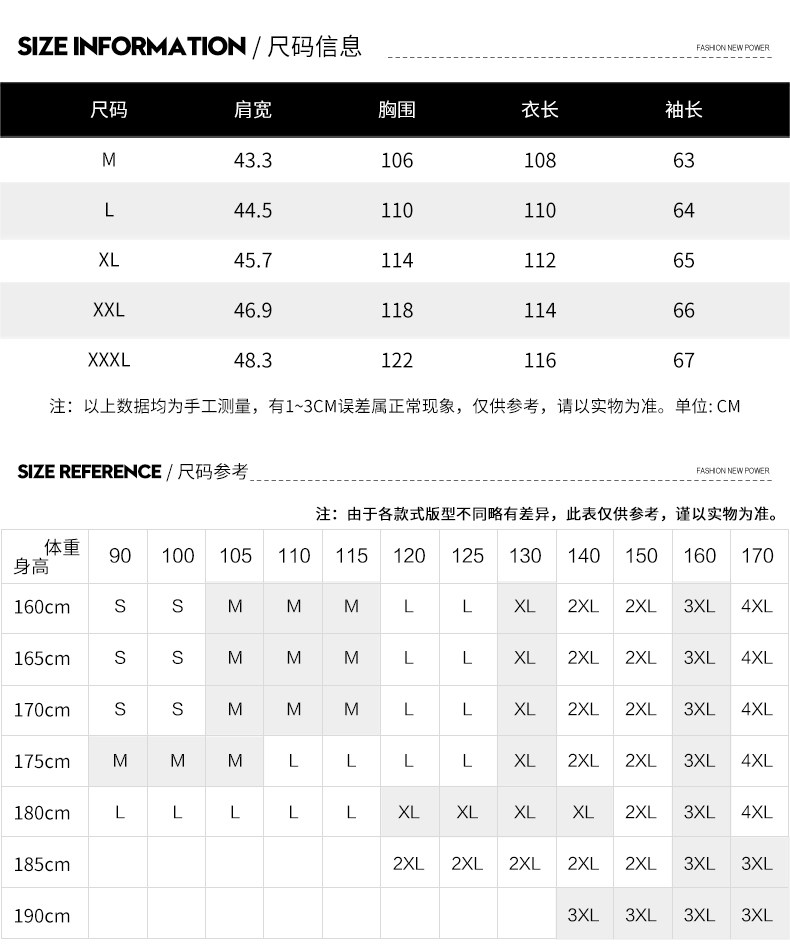 SIZE INFORMATION / 尺码信息

FASHION NEW POWER

| 尺码 | 肩宽 | 胸围 | 衣长 | 袖长 |
|---|---|---|---|---|
| M | 43.3 | 106 | 108 | 63 |
| L | 44.5 | 110 | 110 | 64 |
| XL | 45.7 | 114 | 112 | 65 |
| XXL | 46.9 | 118 | 114 | 66 |
| XXXL | 48.3 | 122 | 116 | 67 |

注：以上数据均为手工测量，有1~3CM误差属正常现象，仅供参考，请以实物为准。单位: CM

SIZE REFERENCE / 尺码参考

FASHION NEW POWER

注：由于各款式版型不同略有差异，此表仅供参考，谨以实物为准。

| 体重 身高 | 90 | 100 | 105 | 110 | 115 | 120 | 125 | 130 | 140 | 150 | 160 | 170 |
|---|---|---|---|---|---|---|---|---|---|---|---|---|
| 160cm | S | S | M | M | M | L | L | XL | 2XL | 2XL | 3XL | 4XL |
| 165cm | S | S | M | M | M | L | L | XL | 2XL | 2XL | 3XL | 4XL |
| 170cm | S | S | M | M | M | L | L | XL | 2XL | 2XL | 3XL | 4XL |
| 175cm | M | M | M | L | L | L | L | XL | 2XL | 2XL | 3XL | 4XL |
| 180cm | L | L | L | L | L | XL | XL | XL | XL | 2XL | 3XL | 4XL |
| 185cm | | | | | | 2XL | 2XL | 2XL | 2XL | 2XL | 3XL | 3XL |
| 190cm | | | | | | | | | 3XL | 3XL | 3XL | 3XL |